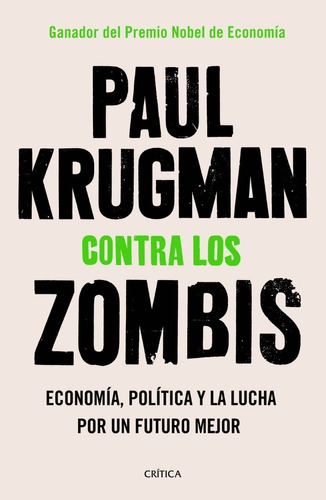 Ganador del Premio Nobel de Economía

PAUL KRUGMAN

CONTRA LOS ZOMBIS

ECONOMÍA, POLÍTICA Y LA LUCHA POR UN FUTURO MEJOR

CRÍTICA